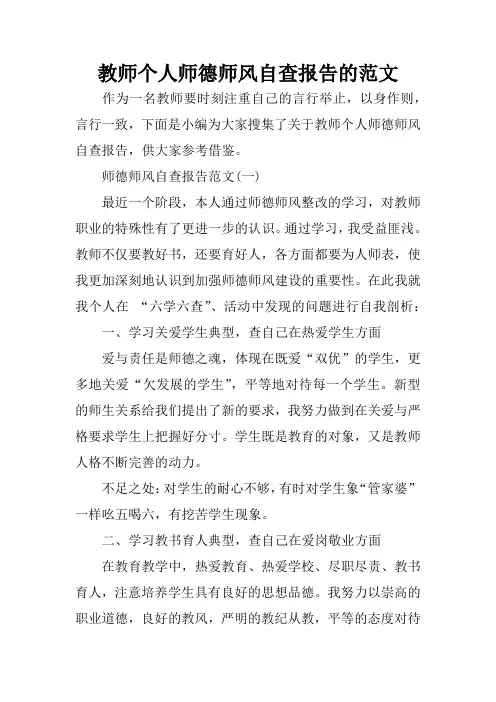 教师个人师德师风自查报告的范文

作为一名教师要时刻注重自己的言行举止，以身作则，言行一致，下面是小编为大家搜集了关于教师个人师德师风自查报告，供大家参考借鉴。

师德师风自查报告范文(一)

最近一个阶段，本人通过师德师风整改的学习，对教师职业的特殊性有了更进一步的认识。通过学习，我受益匪浅。教师不仅要教好书，还要育好人，各方面都要为人师表，使我更加深刻地认识到加强师德师风建设的重要性。在此我就我个人在 “六学六查”、活动中发现的问题进行自我剖析：

一、学习关爱学生典型，查自己在热爱学生方面

爱与责任是师德之魂，体现在既爱“双优”的学生，更多地关爱“欠发展的学生”，平等地对待每一个学生。新型的师生关系给我们提出了新的要求，我努力做到在关爱与严格要求学生上把握好分寸。学生既是教育的对象，又是教师人格不断完善的动力。

不足之处：对学生的耐心不够，有时对学生象“管家婆”一样吆五喝六，有挖苦学生现象。

二、学习教书育人典型，查自己在爱岗敬业方面

在教育教学中，热爱教育、热爱学校、尽职尽责、教书育人，注意培养学生具有良好的思想品德。我努力以崇高的职业道德，良好的教风，严明的教纪从教，平等的态度对待